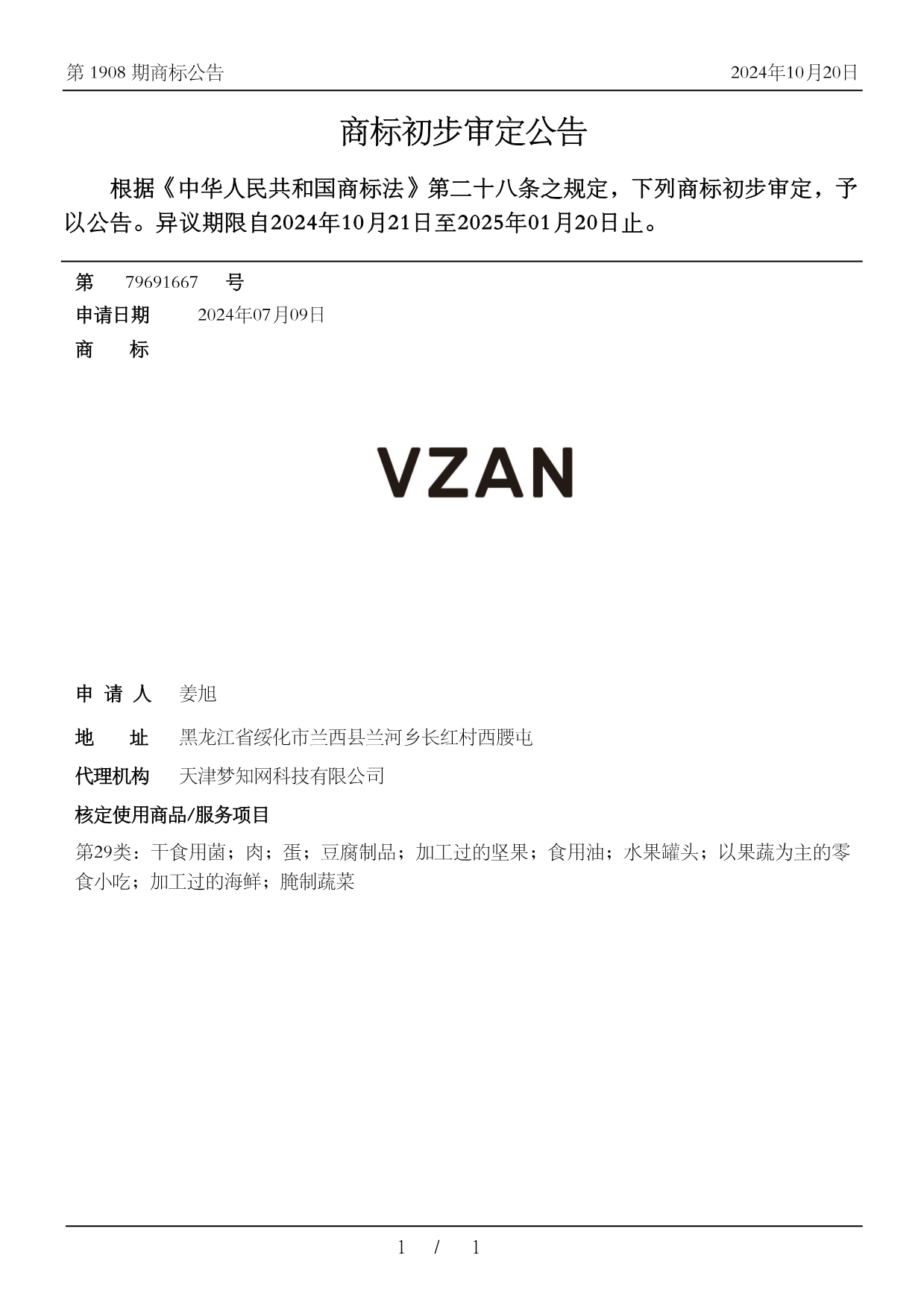 第 1908 期商标公告

2024年10月20日

商标初步审定公告

根据《中华人民共和国商标法》第二十八条之规定，下列商标初步审定，予以公告。异议期限自2024年10月21日至2025年01月20日止。

第 79691667 号

申请日期 2024年07月09日

商 标

VZAN

申 请 人 姜旭

地 址 黑龙江省绥化市兰西县兰河乡长红村西腰屯

代理机构 天津梦知网科技有限公司

核定使用商品/服务项目

第29类：干食用菌；肉；蛋；豆腐制品；加工过的坚果；食用油；水果罐头；以果蔬为主的零食小吃；加工过的海鲜；腌制蔬菜

1 / 1